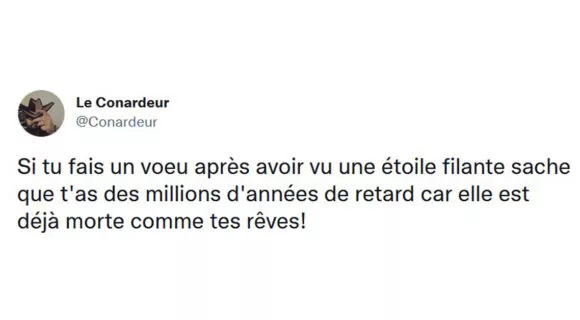 Le Conardeur
@Conardeur

Si tu fais un voeu après avoir vu une étoile filante sache que t'as des millions d'années de retard car elle est déjà morte comme tes rêves!